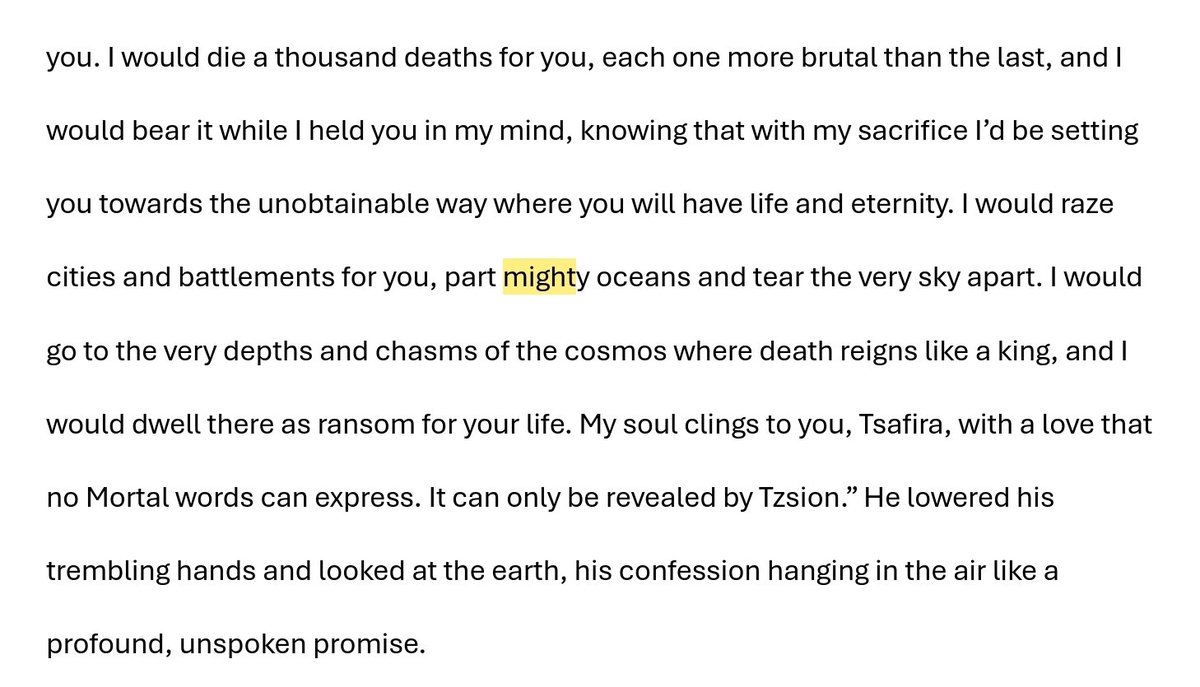 you. I would die a thousand deaths for you, each one more brutal than the last, and I would bear it while I held you in my mind, knowing that with my sacrifice I'd be setting you towards the unobtainable way where you will have life and eternity. I would raze cities and battlements for you, part mighty oceans and tear the very sky apart. I would go to the very depths and chasms of the cosmos where death reigns like a king, and I would dwell there as ransom for your life. My soul clings to you, Tsafira, with a love that no Mortal words can express. It can only be revealed by Tzsion." He lowered his trembling hands and looked at the earth, his confession hanging in the air like a profound, unspoken promise.